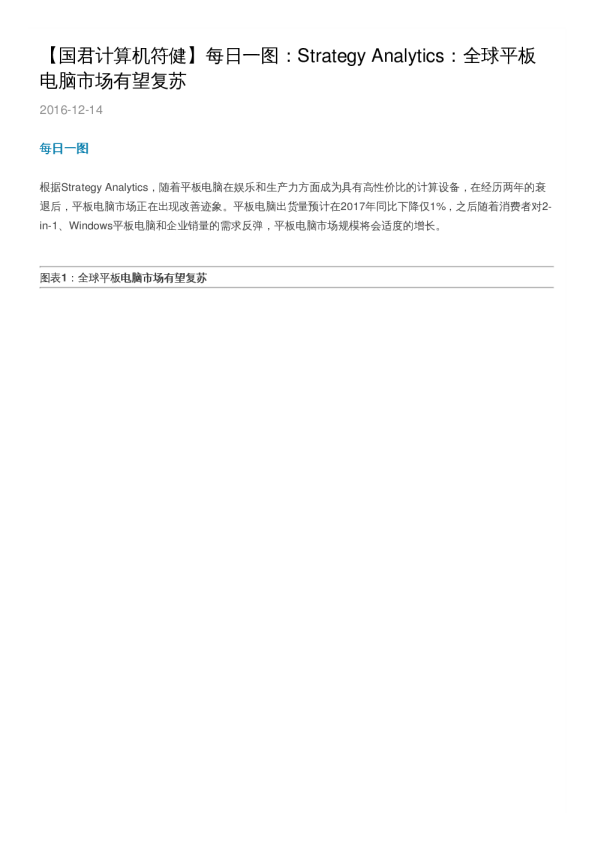 【国君计算机符健】每日一图：Strategy Analytics：全球平板电脑市场有望复苏

2016-12-14

每日一图

根据Strategy Analytics，随着平板电脑在娱乐和生产力方面成为具有高性价比的计算设备，在经历两年的衰退后，平板电脑市场正在出现改善迹象。平板电脑出货量预计在2017年同比下降仅1%，之后随着消费者对2-in-1、Windows平板电脑和企业销量的需求反弹，平板电脑市场规模将会适度的增长。

图表1：全球平板电脑市场有望复苏